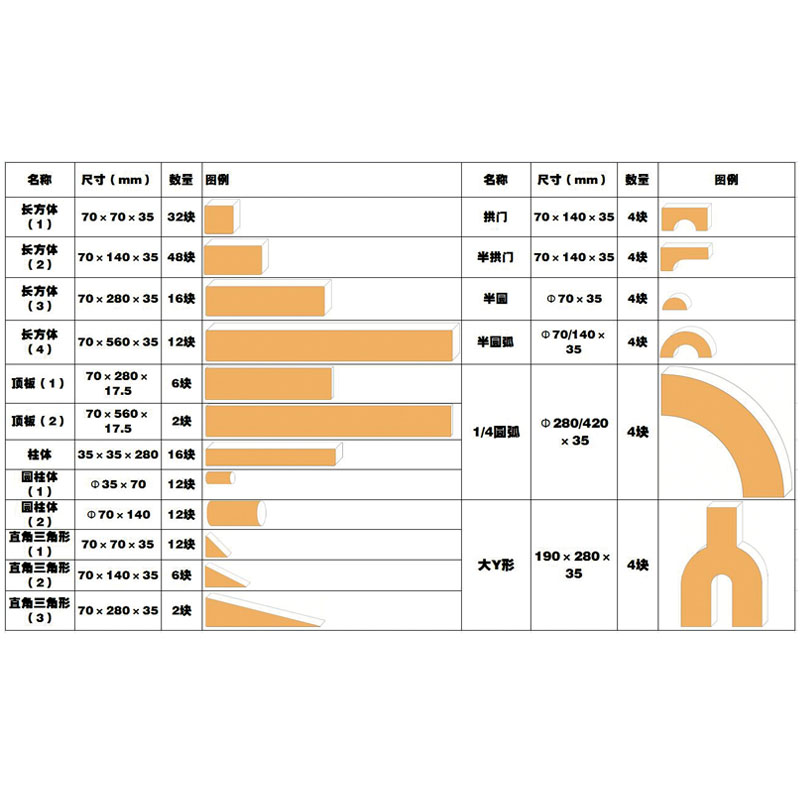 | 名称 | 尺寸（mm） | 数量 | 图例 |
|---|---|---|---|
| 长方体（1） | 70×70×35 | 32块 | |
| 长方体（2） | 70×140×35 | 48块 | |
| 长方体（3） | 70×280×35 | 16块 | |
| 长方体（4） | 70×560×35 | 12块 | |
| 顶板（1） | 70×280×17.5 | 6块 | |
| 顶板（2） | 70×560×17.5 | 2块 | |
| 柱体 | 35×35×280 | 16块 | |
| 圆柱体（1） | Φ35×70 | 12块 | |
| 圆柱体（2） | Φ70×140 | 12块 | |
| 直角三角形（1） | 70×70×35 | 12块 | |
| 直角三角形（2） | 70×140×35 | 6块 | |
| 直角三角形（3） | 70×280×35 | 2块 | |

| 名称 | 尺寸（mm） | 数量 | 图例 |
|---|---|---|---|
| 拱门 | 70×140×35 | 4块 | |
| 半拱门 | 70×140×35 | 4块 | |
| 半圆 | Φ70×35 | 4块 | |
| 半圆弧 | Φ70/140×35 | 4块 | |
| 1/4圆弧 | Φ280/420×35 | 4块 | |
| 大Y形 | 190×280×35 | 4块 | |